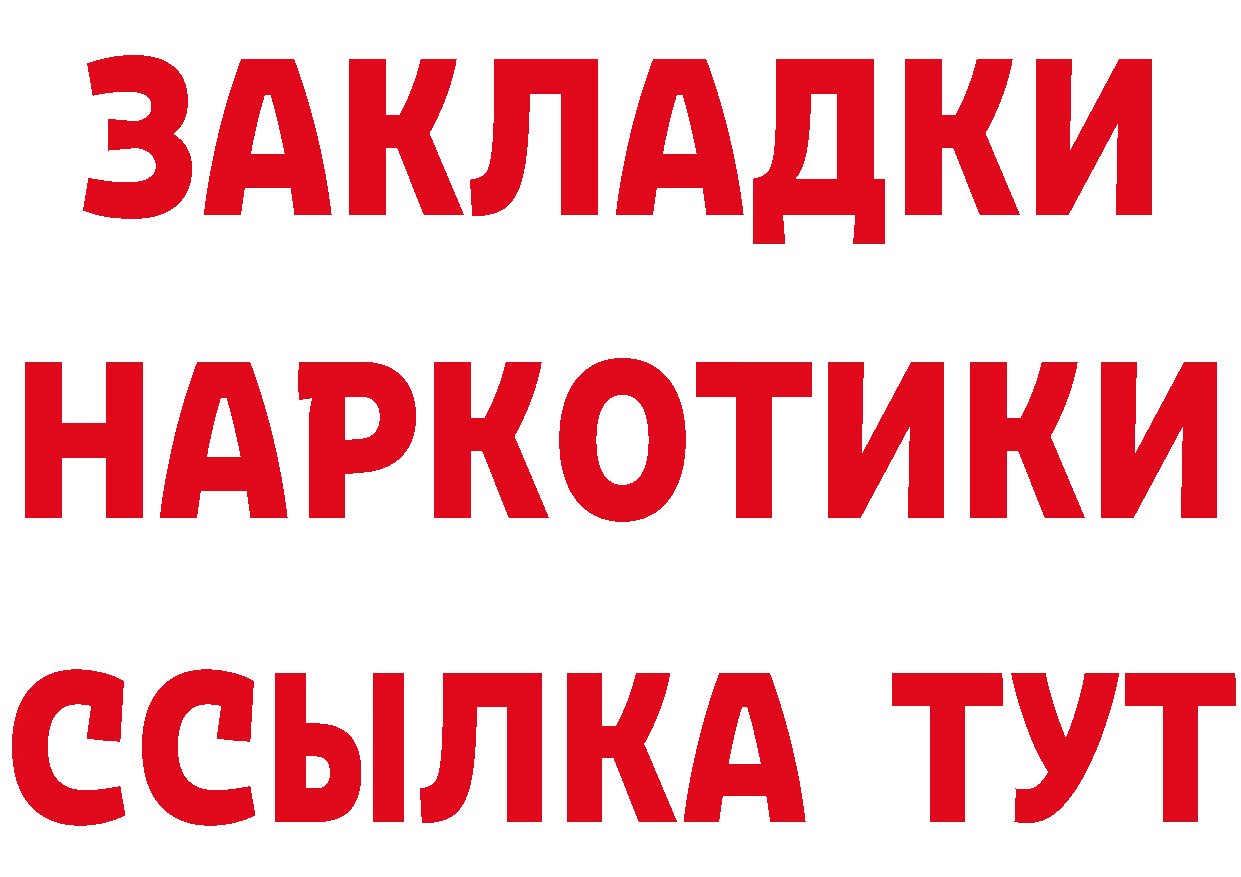 ЗАКЛАДКИ
НАРКОТИКИ
ССЫЛКА ТУТ